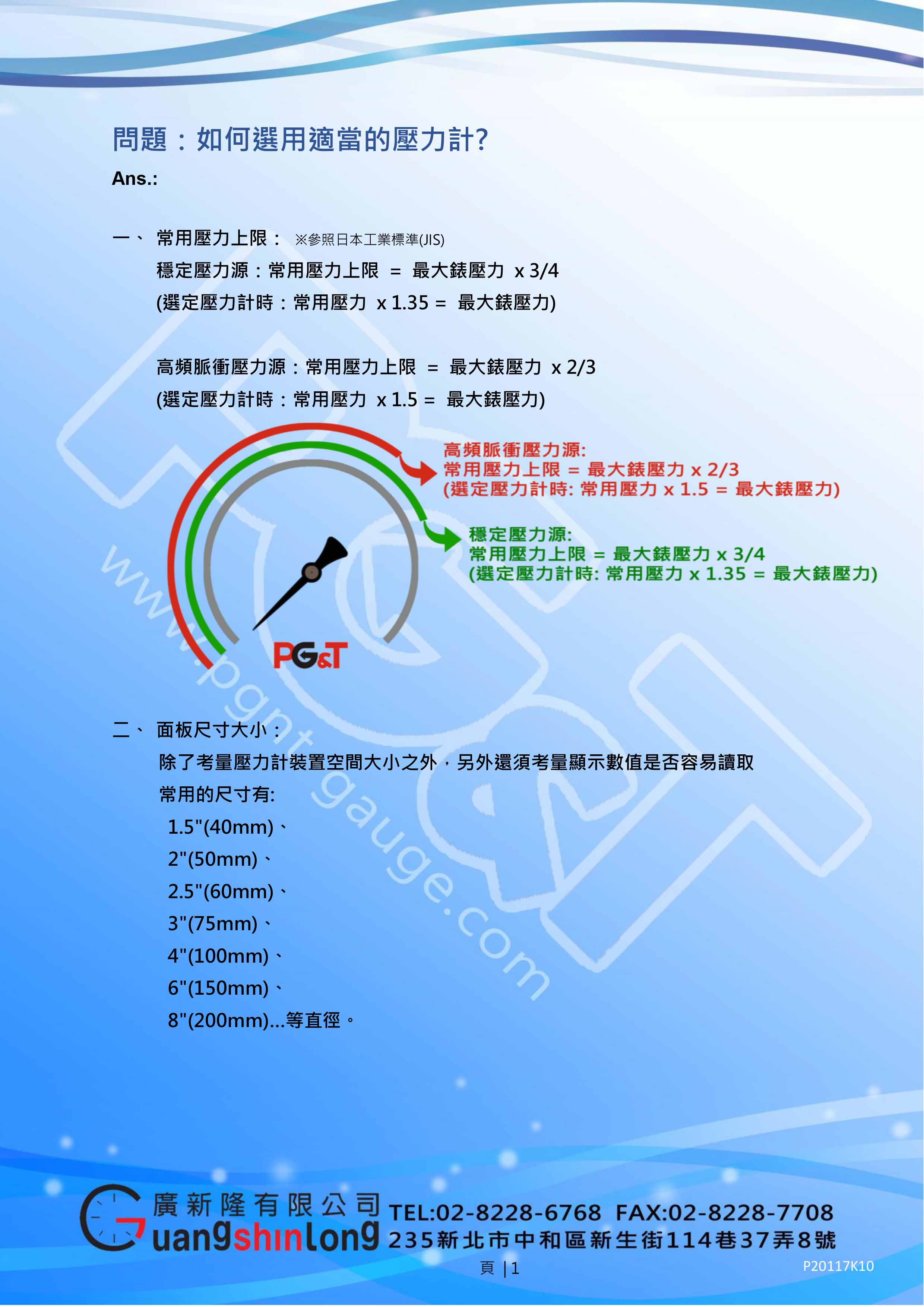 問題：如何選用適當的壓力計?

Ans.:

一、 常用壓力上限： ※參照日本工業標準(JIS)

穩定壓力源：常用壓力上限 = 最大錶壓力 x 3/4

(選定壓力計時：常用壓力 x 1.35 = 最大錶壓力)

高頻脈衝壓力源：常用壓力上限 = 最大錶壓力 x 2/3

(選定壓力計時：常用壓力 x 1.5 = 最大錶壓力)

高頻脈衝壓力源:
常用壓力上限 = 最大錶壓力 x 2/3
(選定壓力計時: 常用壓力 x 1.5 = 最大錶壓力)

穩定壓力源:
常用壓力上限 = 最大錶壓力 x 3/4
(選定壓力計時: 常用壓力 x 1.35 = 最大錶壓力)

PG&T

www.pgntgauge.com

二、 面板尺寸大小：

除了考量壓力計裝置空間大小之外，另外還須考量顯示數值是否容易讀取

常用的尺寸有:

1.5"(40mm)、

2"(50mm)、

2.5"(60mm)、

3"(75mm)、

4"(100mm)、

6"(150mm)、

8"(200mm)...等直徑。

廣新隆有限公司 Guangshinlong TEL:02-8228-6768 FAX:02-8228-7708
235新北市中和區新生街114巷37弄8號

頁 | 1

P20117K10